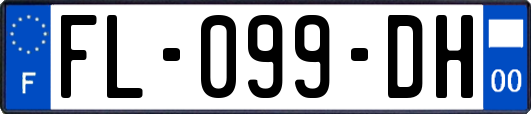 F
FL-099-DH
00